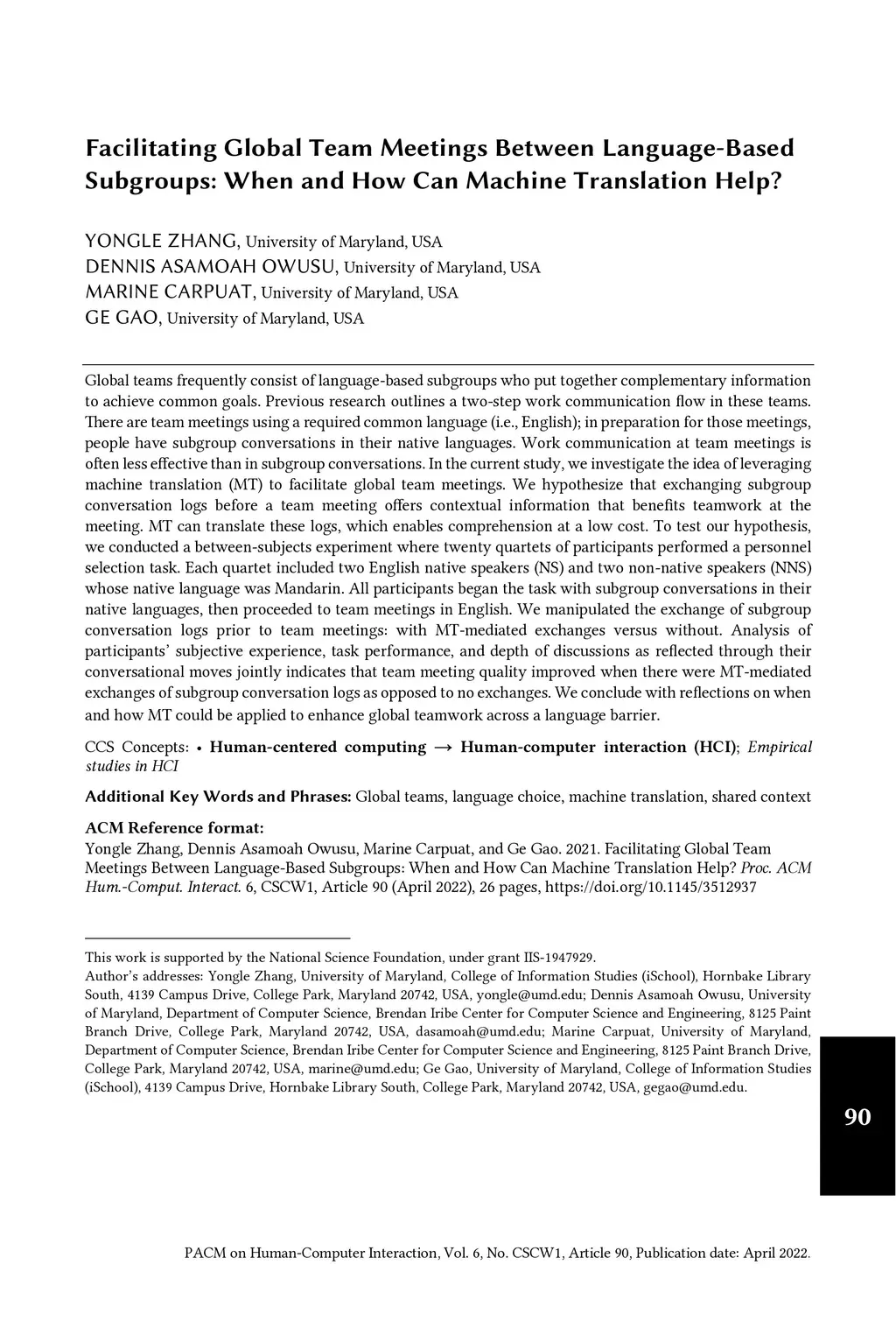 Facilitating Global Team Meetings Between Language-Based Subgroups: When and How Can Machine Translation Help?

YONGLE ZHANG, University of Maryland, USA
DENNIS ASAMOAH OWUSU, University of Maryland, USA
MARINE CARPUAT, University of Maryland, USA
GE GAO, University of Maryland, USA

Global teams frequently consist of language-based subgroups who put together complementary information to achieve common goals. Previous research outlines a two-step work communication flow in these teams. There are team meetings using a required common language (i.e., English); in preparation for those meetings, people have subgroup conversations in their native languages. Work communication at team meetings is often less effective than in subgroup conversations. In the current study, we investigate the idea of leveraging machine translation (MT) to facilitate global team meetings. We hypothesize that exchanging subgroup conversation logs before a team meeting offers contextual information that benefits teamwork at the meeting. MT can translate these logs, which enables comprehension at a low cost. To test our hypothesis, we conducted a between-subjects experiment where twenty quartets of participants performed a personnel selection task. Each quartet included two English native speakers (NS) and two non-native speakers (NNS) whose native language was Mandarin. All participants began the task with subgroup conversations in their native languages, then proceeded to team meetings in English. We manipulated the exchange of subgroup conversation logs prior to team meetings: with MT-mediated exchanges versus without. Analysis of participants' subjective experience, task performance, and depth of discussions as reflected through their conversational moves jointly indicates that team meeting quality improved when there were MT-mediated exchanges of subgroup conversation logs as opposed to no exchanges. We conclude with reflections on when and how MT could be applied to enhance global teamwork across a language barrier.

CCS Concepts: • Human-centered computing → Human-computer interaction (HCI); Empirical studies in HCI

Additional Key Words and Phrases: Global teams, language choice, machine translation, shared context

ACM Reference format:
Yongle Zhang, Dennis Asamoah Owusu, Marine Carpuat, and Ge Gao. 2021. Facilitating Global Team Meetings Between Language-Based Subgroups: When and How Can Machine Translation Help? Proc. ACM Hum.-Comput. Interact. 6, CSCW1, Article 90 (April 2022), 26 pages, https://doi.org/10.1145/3512937

This work is supported by the National Science Foundation, under grant IIS-1947929.
Author's addresses: Yongle Zhang, University of Maryland, College of Information Studies (iSchool), Hornbake Library South, 4139 Campus Drive, College Park, Maryland 20742, USA, yongle@umd.edu; Dennis Asamoah Owusu, University of Maryland, Department of Computer Science, Brendan Iribe Center for Computer Science and Engineering, 8125 Paint Branch Drive, College Park, Maryland 20742, USA, dasamoah@umd.edu; Marine Carpuat, University of Maryland, Department of Computer Science, Brendan Iribe Center for Computer Science and Engineering, 8125 Paint Branch Drive, College Park, Maryland 20742, USA, marine@umd.edu; Ge Gao, University of Maryland, College of Information Studies (iSchool), 4139 Campus Drive, Hornbake Library South, College Park, Maryland 20742, USA, gegao@umd.edu.

90

PACM on Human-Computer Interaction, Vol. 6, No. CSCW1, Article 90, Publication date: April 2022.